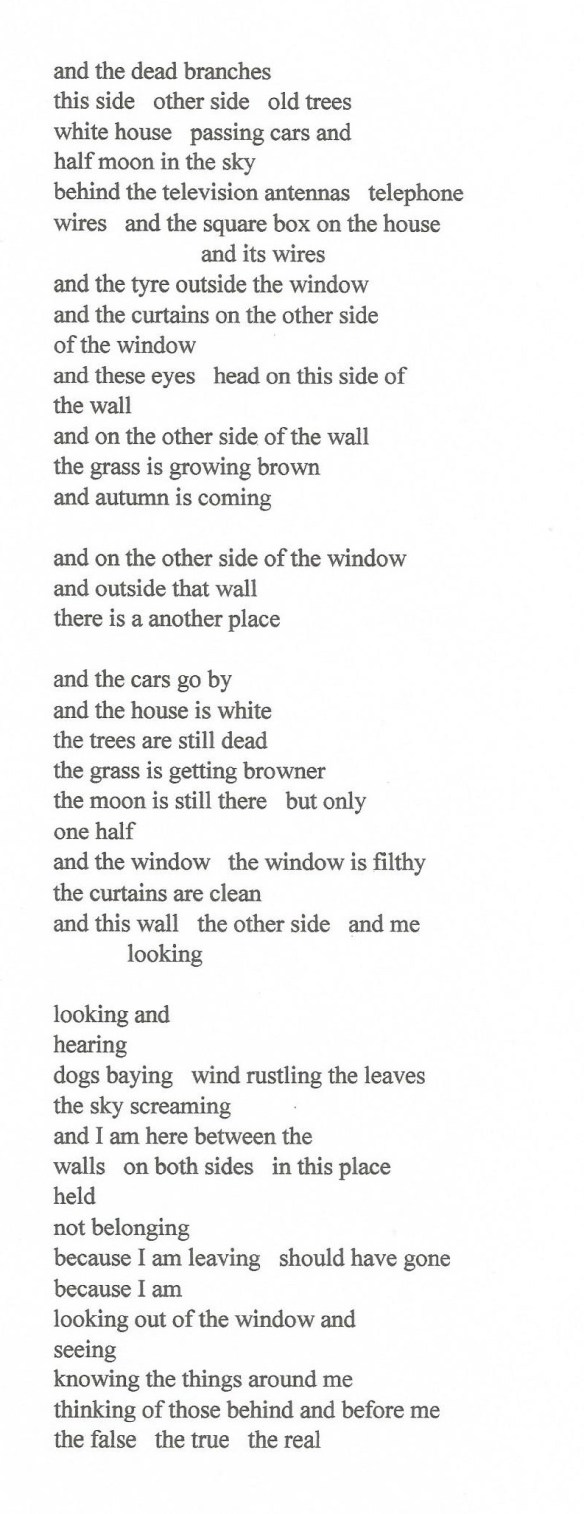 and the dead branches
this side   other side   old trees
white house   passing cars and
half moon in the sky
behind the television antennas   telephone
wires   and the square box on the house
and its wires
and the tyre outside the window
and the curtains on the other side
of the window
and these eyes   head on this side of
the wall
and on the other side of the wall
the grass is growing brown
and autumn is coming

and on the other side of the window
and outside that wall
there is a another place

and the cars go by
and the house is white
the trees are still dead
the grass is getting browner
the moon is still there   but only
one half
and the window   the window is filthy
the curtains are clean
and this wall   the other side   and me
looking

looking and
hearing
dogs baying   wind rustling the leaves
the sky screaming
and I am here between the
walls   on both sides   in this place
held
not belonging
because I am leaving   should have gone
because I am
looking out of the window and
seeing
knowing the things around me
thinking of those behind and before me
the false   the true   the real